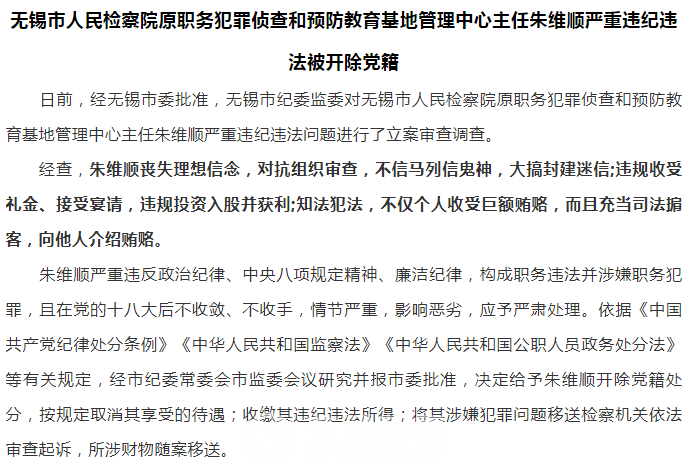 无锡市人民检察院原职务犯罪侦查和预防教育基地管理中心主任朱维顺严重违纪违法被开除党籍

日前，经无锡市委批准，无锡市纪委监委对无锡市人民检察院原职务犯罪侦查和预防教育基地管理中心主任朱维顺严重违纪违法问题进行了立案审查调查。

经查，朱维顺丧失理想信念，对抗组织审查，不信马列信鬼神，大搞封建迷信;违规收受礼金、接受宴请，违规投资入股并获利;知法犯法，不仅个人收受巨额贿赂，而且充当司法掮客，向他人介绍贿赂。

朱维顺严重违反政治纪律、中央八项规定精神、廉洁纪律，构成职务违法并涉嫌职务犯罪，且在党的十八大后不收敛、不收手，情节严重，影响恶劣，应予严肃处理。依据《中国共产党纪律处分条例》《中华人民共和国监察法》《中华人民共和国公职人员政务处分法》等有关规定，经市纪委常委会市监委会议研究并报市委批准，决定给予朱维顺开除党籍处分，按规定取消其享受的待遇；收缴其违纪违法所得；将其涉嫌犯罪问题移送检察机关依法审查起诉，所涉财物随案移送。